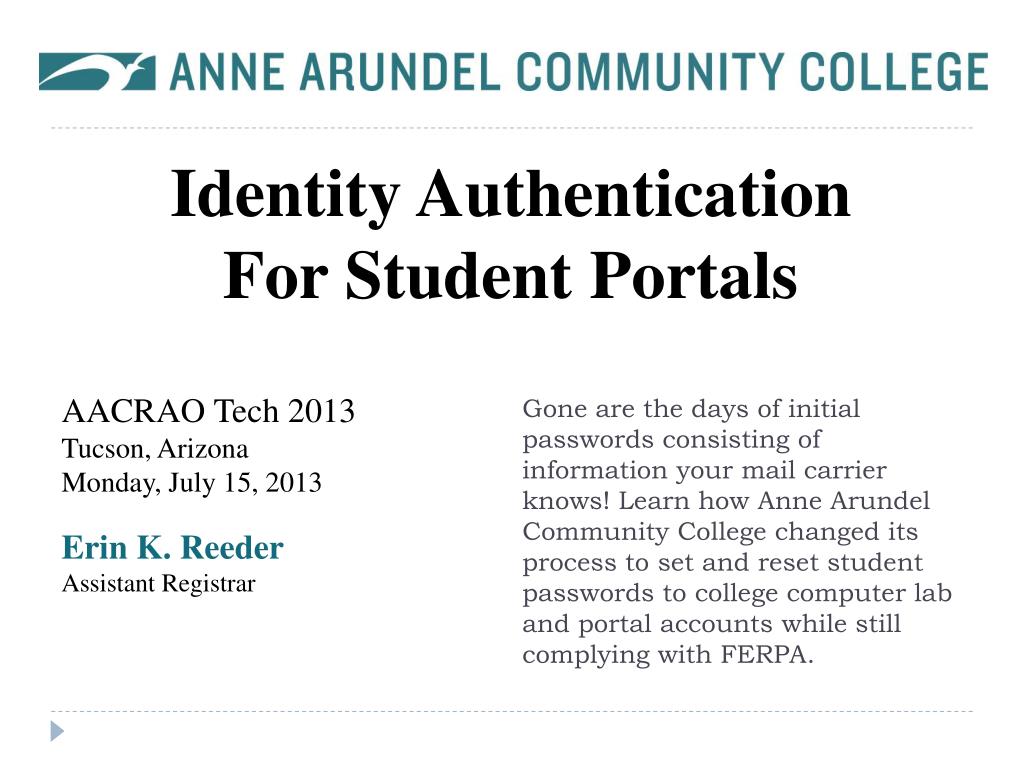 ANNE ARUNDEL COMMUNITY COLLEGE

Identity Authentication
For Student Portals

AACRAO Tech 2013
Tucson, Arizona
Monday, July 15, 2013

Erin K. Reeder
Assistant Registrar

Gone are the days of initial passwords consisting of information your mail carrier knows! Learn how Anne Arundel Community College changed its process to set and reset student passwords to college computer lab and portal accounts while still complying with FERPA.